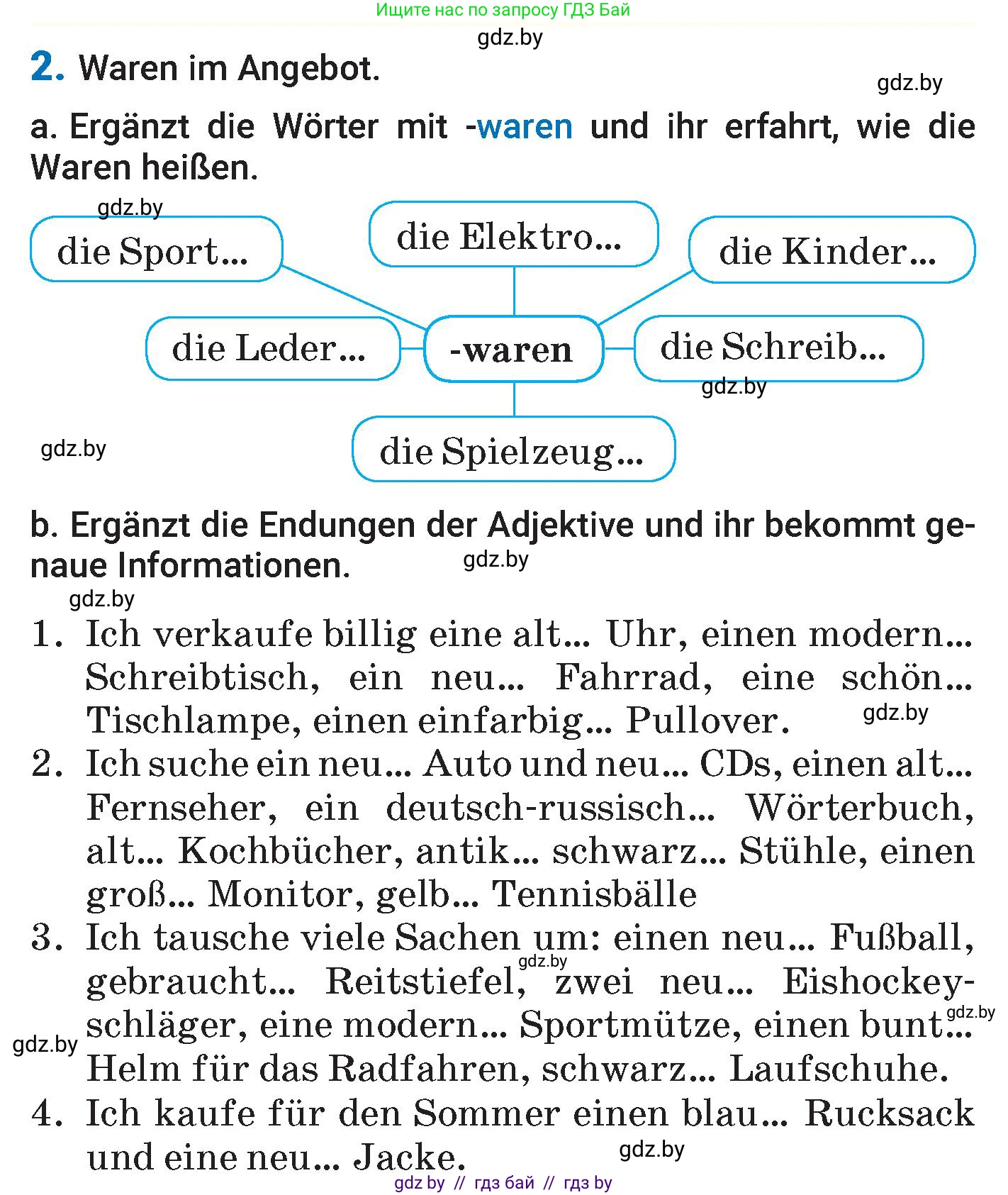 Ищите нас по запросу ГДЗ Бай

gdz.by

2. Waren im Angebot.

gdz.by

a. Ergänzt die Wörter mit -waren und ihr erfahrt, wie die Waren heißen.

gdz.by

die Sport...

die Elektro...

die Kinder...

die Leder...

-waren

die Schreib...

gdz.by

gdz.by

die Spielzeug...

b. Ergänzt die Endungen der Adjektive und ihr bekommt genaue Informationen.

gdz.by

gdz.by

1. Ich verkaufe billig eine alt... Uhr, einen modern... Schreibtisch, ein neu... Fahrrad, eine schön... Tischlampe, einen einfarbig... Pullover.

gdz.by

2. Ich suche ein neu... Auto und neu... CDs, einen alt... Fernseher, ein deutsch-russisch... Wörterbuch, alt... Kochbücher, antik... schwarz... Stühle, einen groß... Monitor, gelb... Tennisbälle

3. Ich tausche viele Sachen um: einen neu... Fußball, gebraucht... Reitstiefel, zwei neu... Eishockeyschläger, eine modern... Sportmütze, einen bunt... Helm für das Radfahren, schwarz... Laufschuhe.

gdz.by

gdz.by

gdz.by

4. Ich kaufe für den Sommer einen blau... Rucksack und eine neu... Jacke.

gdz.by

gdz by // гдз бай // гдз by